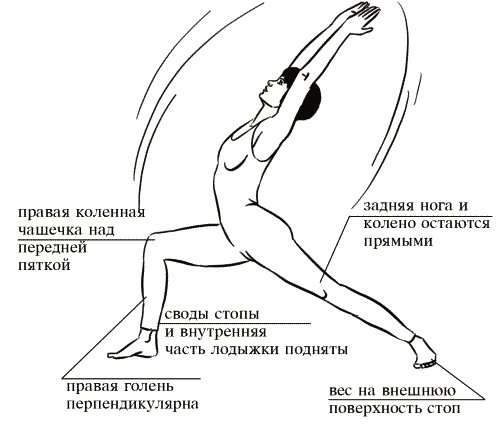 правая коленная чашечка над передней пяткой

задняя нога и колено остаются прямыми

своды стопы и внутренняя часть лодыжки подняты

правая голень перпендикулярна

вес на внешнюю поверхность стоп